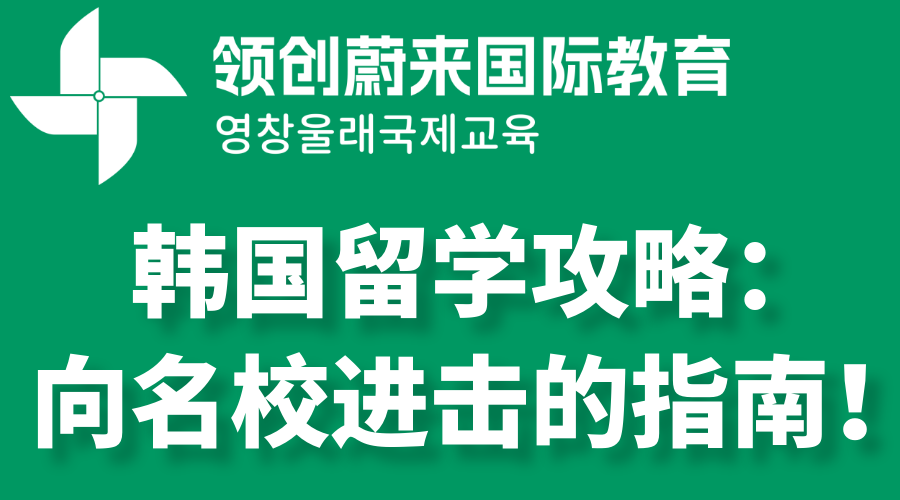 领创蔚来国际教育
영창울래국제교육

韩国留学攻略：
向名校进击的指南！